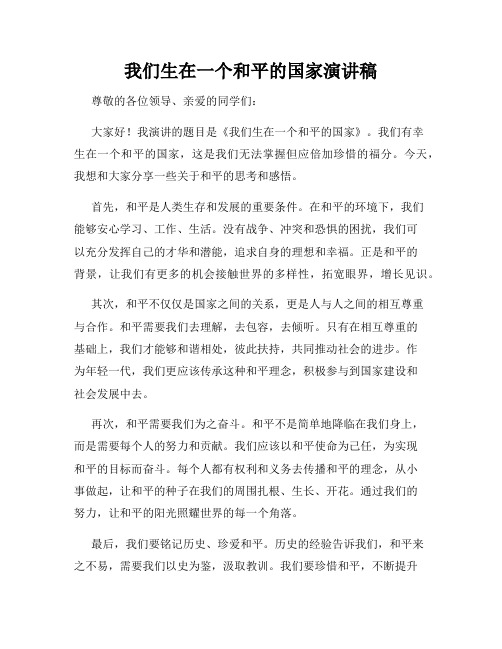 我们生在一个和平的国家演讲稿

尊敬的各位领导、亲爱的同学们：

大家好！我演讲的题目是《我们生在一个和平的国家》。我们有幸生在一个和平的国家，这是我们无法掌握但应倍加珍惜的福分。今天，我想和大家分享一些关于和平的思考和感悟。

首先，和平是人类生存和发展的重要条件。在和平的环境下，我们能够安心学习、工作、生活。没有战争、冲突和恐惧的困扰，我们可以充分发挥自己的才华和潜能，追求自身的理想和幸福。正是和平的背景，让我们有更多的机会接触世界的多样性，拓宽眼界，增长见识。

其次，和平不仅仅是国家之间的关系，更是人与人之间的相互尊重与合作。和平需要我们去理解，去包容，去倾听。只有在相互尊重的基础上，我们才能够和谐相处，彼此扶持，共同推动社会的进步。作为年轻一代，我们更应该传承这种和平理念，积极参与到国家建设和社会发展中去。

再次，和平需要我们为之奋斗。和平不是简单地降临在我们身上，而是需要每个人的努力和贡献。我们应该以和平使命为己任，为实现和平的目标而奋斗。每个人都有权利和义务去传播和平的理念，从小事做起，让和平的种子在我们的周围扎根、生长、开花。通过我们的努力，让和平的阳光照耀世界的每一个角落。

最后，我们要铭记历史、珍爱和平。历史的经验告诉我们，和平来之不易，需要我们以史为鉴，汲取教训。我们要珍惜和平，不断提升